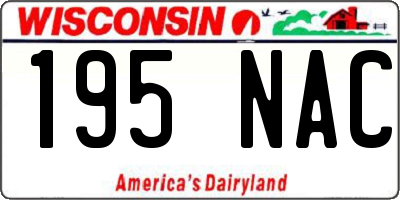 WISCONSIN

195 NAC

America's Dairyland